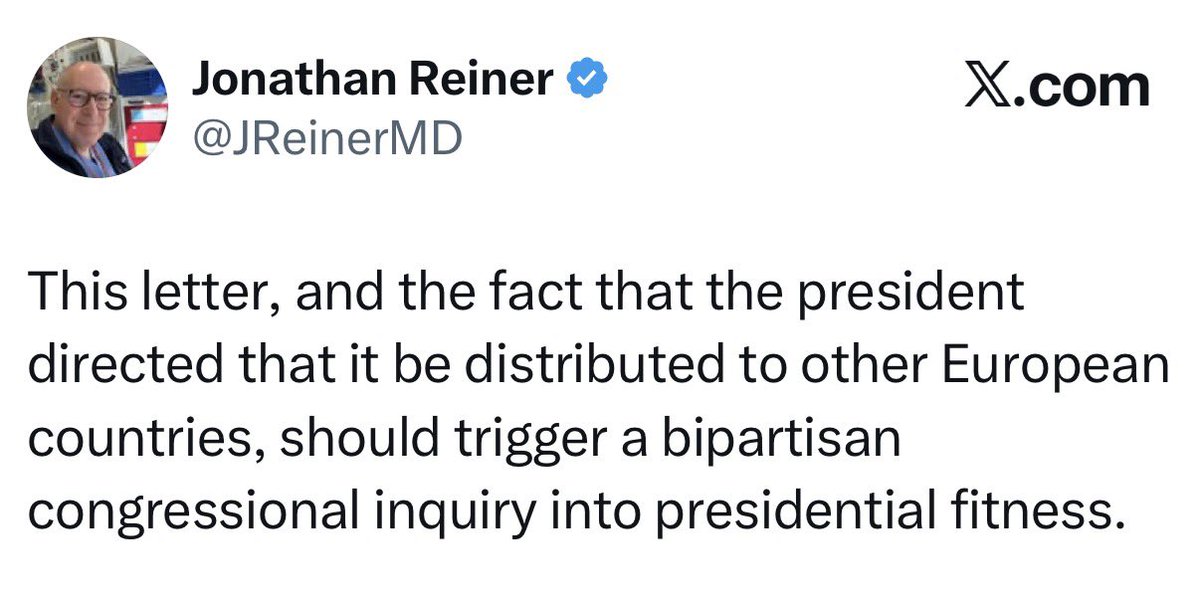 Jonathan Reiner
@JReinerMD

𝕏.com

This letter, and the fact that the president directed that it be distributed to other European countries, should trigger a bipartisan congressional inquiry into presidential fitness.